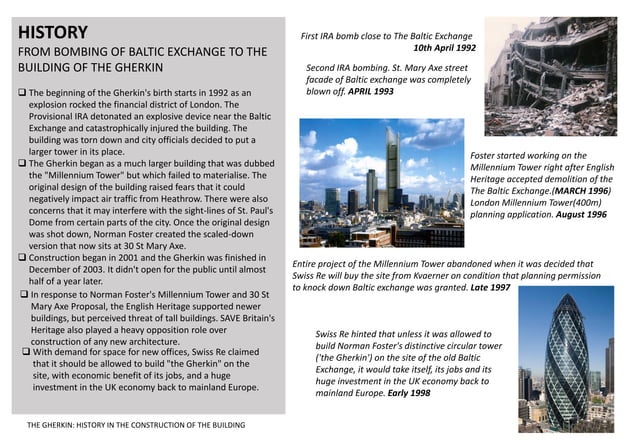 HISTORY

FROM BOMBING OF BALTIC EXCHANGE TO THE BUILDING OF THE GHERKIN

❑ The beginning of the Gherkin's birth starts in 1992 as an explosion rocked the financial district of London. The Provisional IRA detonated an explosive device near the Baltic Exchange and catastrophically injured the building. The building was torn down and city officials decided to put a larger tower in its place.

❑ The Gherkin began as a much larger building that was dubbed the "Millennium Tower" but which failed to materialise. The original design of the building raised fears that it could negatively impact air traffic from Heathrow. There were also concerns that it may interfere with the sight-lines of St. Paul's Dome from certain parts of the city. Once the original design was shot down, Norman Foster created the scaled-down version that now sits at 30 St Mary Axe.

❑ Construction began in 2001 and the Gherkin was finished in December of 2003. It didn't open for the public until almost half of a year later.

❑ In response to Norman Foster's Millennium Tower and 30 St Mary Axe Proposal, the English Heritage supported newer buildings, but perceived threat of tall buildings. SAVE Britain's Heritage also played a heavy opposition role over construction of any new architecture.

❑ With demand for space for new offices, Swiss Re claimed that it should be allowed to build "the Gherkin" on the site, with economic benefit of its jobs, and a huge investment in the UK economy back to mainland Europe.

THE GHERKIN: HISTORY IN THE CONSTRUCTION OF THE BUILDING

First IRA bomb close to The Baltic Exchange
10th April 1992

Second IRA bombing. St. Mary Axe street facade of Baltic exchange was completely blown off. APRIL 1993

Foster started working on the Millennium Tower right after English Heritage accepted demolition of the The Baltic Exchange.(MARCH 1996) London Millennium Tower(400m) planning application. August 1996

Entire project of the Millennium Tower abandoned when it was decided that Swiss Re will buy the site from Kvaerner on condition that planning permission to knock down Baltic exchange was granted. Late 1997

Swiss Re hinted that unless it was allowed to build Norman Foster's distinctive circular tower ('the Gherkin') on the site of the old Baltic Exchange, it would take itself, its jobs and its huge investment in the UK economy back to mainland Europe. Early 1998